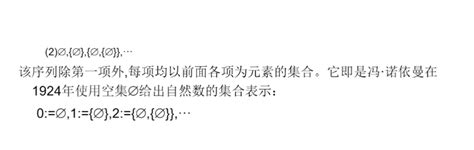 (2)$\varnothing,\{\varnothing\},\{\varnothing,\{\varnothing\}\},\cdots$

该序列除第一项外,每项均以前面各项为元素的集合。它即是冯·诺依曼在1924年使用空集$\varnothing$给出自然数的集合表示：

$0:=\varnothing,1:=\{\varnothing\},2:=\{\varnothing,\{\varnothing\}\},\cdots$